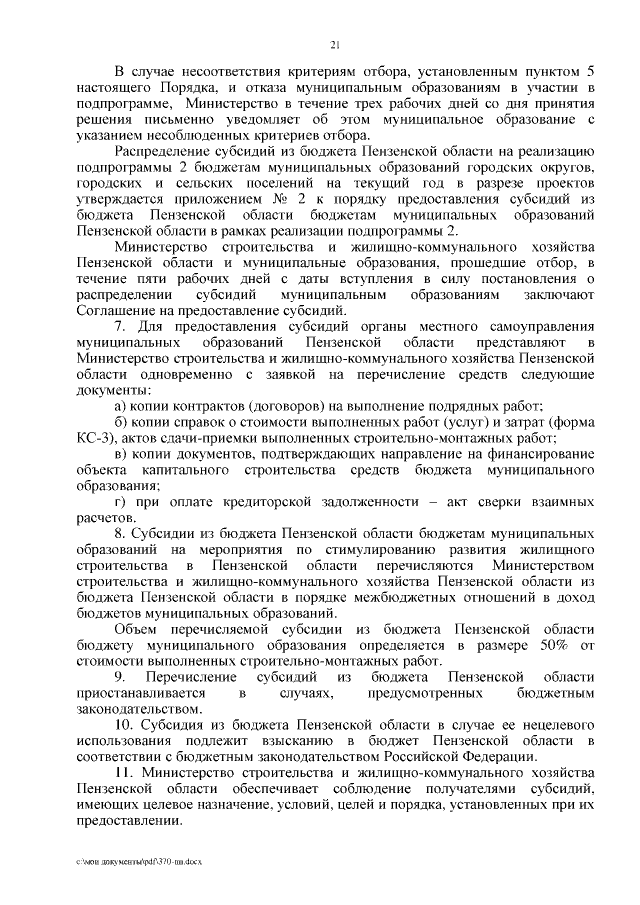 21

В случае несоответствия критериям отбора, установленным пунктом 5 настоящего Порядка, и отказа муниципальным образованиям в участии в подпрограмме, Министерство в течение трех рабочих дней со дня принятия решения письменно уведомляет об этом муниципальное образование с указанием несоблюденных критериев отбора.

Распределение субсидий из бюджета Пензенской области на реализацию подпрограммы 2 бюджетам муниципальных образований городских округов, городских и сельских поселений на текущий год в разрезе проектов утверждается приложением № 2 к порядку предоставления субсидий из бюджета Пензенской области бюджетам муниципальных образований Пензенской области в рамках реализации подпрограммы 2.

Министерство строительства и жилищно-коммунального хозяйства Пензенской области и муниципальные образования, прошедшие отбор, в течение пяти рабочих дней с даты вступления в силу постановления о распределении субсидий муниципальным образованиям заключают Соглашение на предоставление субсидий.

7. Для предоставления субсидий органы местного самоуправления муниципальных образований Пензенской области представляют в Министерство строительства и жилищно-коммунального хозяйства Пензенской области одновременно с заявкой на перечисление средств следующие документы:

а) копии контрактов (договоров) на выполнение подрядных работ;

б) копии справок о стоимости выполненных работ (услуг) и затрат (форма КС-3), актов сдачи-приемки выполненных строительно-монтажных работ;

в) копии документов, подтверждающих направление на финансирование объекта капитального строительства средств бюджета муниципального образования;

г) при оплате кредиторской задолженности – акт сверки взаимных расчетов.

8. Субсидии из бюджета Пензенской области бюджетам муниципальных образований на мероприятия по стимулированию развития жилищного строительства в Пензенской области перечисляются Министерством строительства и жилищно-коммунального хозяйства Пензенской области из бюджета Пензенской области в порядке межбюджетных отношений в доход бюджетов муниципальных образований.

Объем перечисляемой субсидии из бюджета Пензенской области бюджету муниципального образования определяется в размере 50% от стоимости выполненных строительно-монтажных работ.

9. Перечисление субсидий из бюджета Пензенской области приостанавливается в случаях, предусмотренных бюджетным законодательством.

10. Субсидия из бюджета Пензенской области в случае ее нецелевого использования подлежит взысканию в бюджет Пензенской области в соответствии с бюджетным законодательством Российской Федерации.

11. Министерство строительства и жилищно-коммунального хозяйства Пензенской области обеспечивает соблюдение получателями субсидий, имеющих целевое назначение, условий, целей и порядка, установленных при их предоставлении.

c:\мои документы\pdf\370-пп.docx